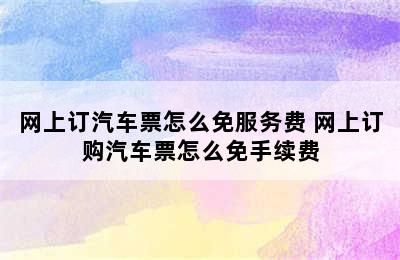 网上订汽车票怎么免服务费 网上订购汽车票怎么免手续费